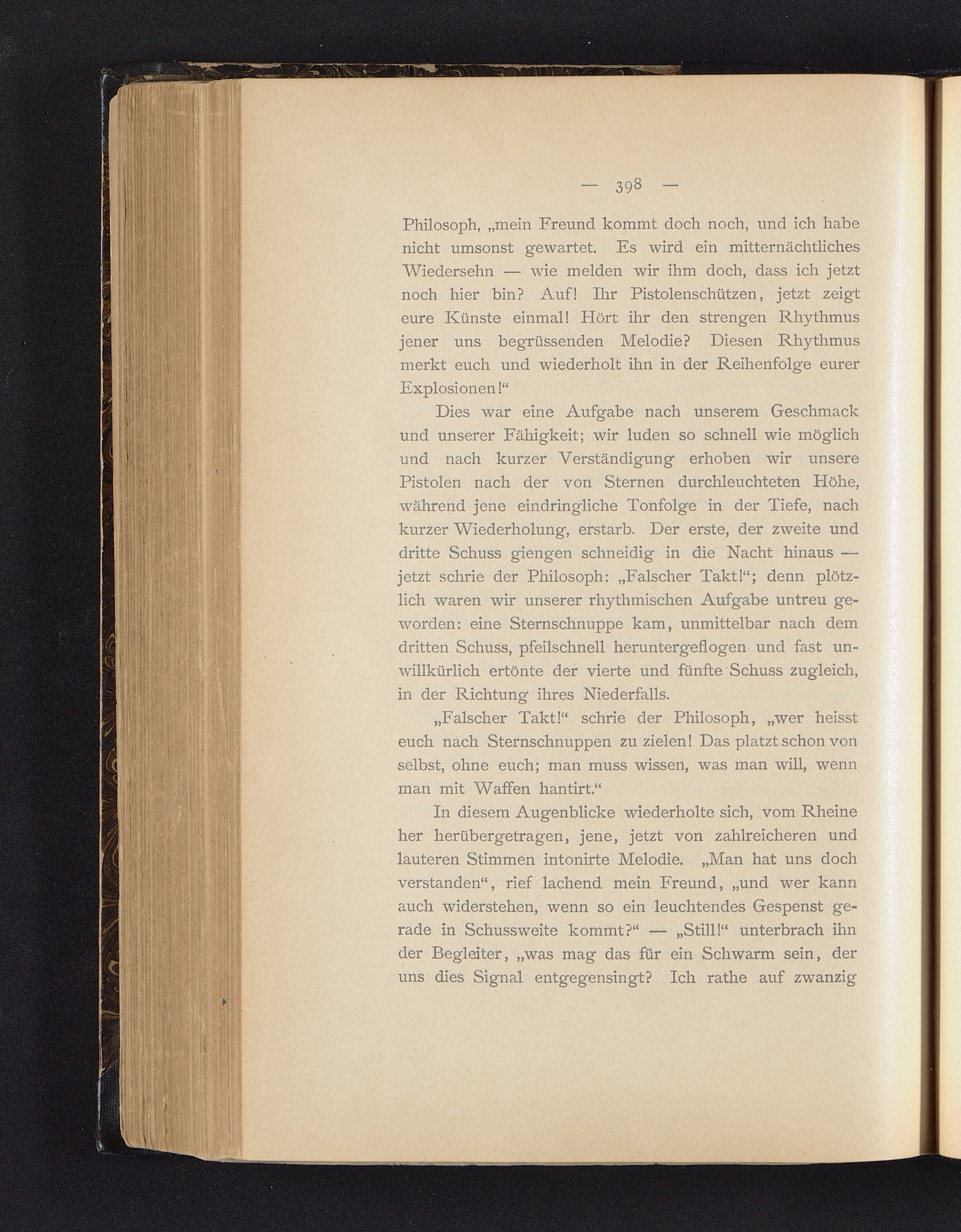 — 398 —

Philosoph, „mein Freund kommt doch noch, und ich habe nicht umsonst gewartet. Es wird ein mitternächtliches Wiedersehn — wie melden wir ihm doch, dass ich jetzt noch hier bin? Auf! Ihr Pistolenschützen, jetzt zeigt eure Künste einmal! Hört ihr den strengen Rhythmus jener uns begrüssenden Melodie? Diesen Rhythmus merkt euch und wiederholt ihn in der Reihenfolge eurer Explosionen!“

Dies war eine Aufgabe nach unserem Geschmack und unserer Fähigkeit; wir luden so schnell wie möglich und nach kurzer Verständigung erhoben wir unsere Pistolen nach der von Sternen durchleuchteten Höhe, während jene eindringliche Tonfolge in der Tiefe, nach kurzer Wiederholung, erstarb. Der erste, der zweite und dritte Schuss giengen schneidig in die Nacht hinaus — jetzt schrie der Philosoph: „Falscher Takt!“; denn plötzlich waren wir unserer rhythmischen Aufgabe untreu geworden: eine Sternschnuppe kam, unmittelbar nach dem dritten Schuss, pfeilschnell heruntergeflogen und fast unwillkürlich ertönte der vierte und fünfte Schuss zugleich, in der Richtung ihres Niederfalls.

„Falscher Takt!“ schrie der Philosoph, „wer heisst euch nach Sternschnuppen zu zielen! Das platzt schon von selbst, ohne euch; man muss wissen, was man will, wenn man mit Waffen hantirt.“

In diesem Augenblicke wiederholte sich, vom Rheine her herübergetragen, jene, jetzt von zahlreicheren und lauteren Stimmen intonirte Melodie. „Man hat uns doch verstanden“, rief lachend mein Freund, „und wer kann auch widerstehen, wenn so ein leuchtendes Gespenst gerade in Schussweite kommt?“ — „Still!“ unterbrach ihn der Begleiter, „was mag das für ein Schwarm sein, der uns dies Signal entgegensingt? Ich rathe auf zwanzig